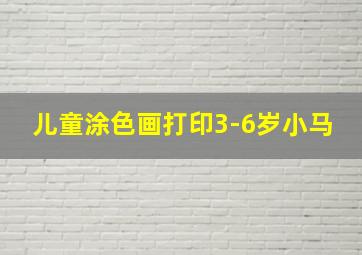 儿童涂色画打印3-6岁小马